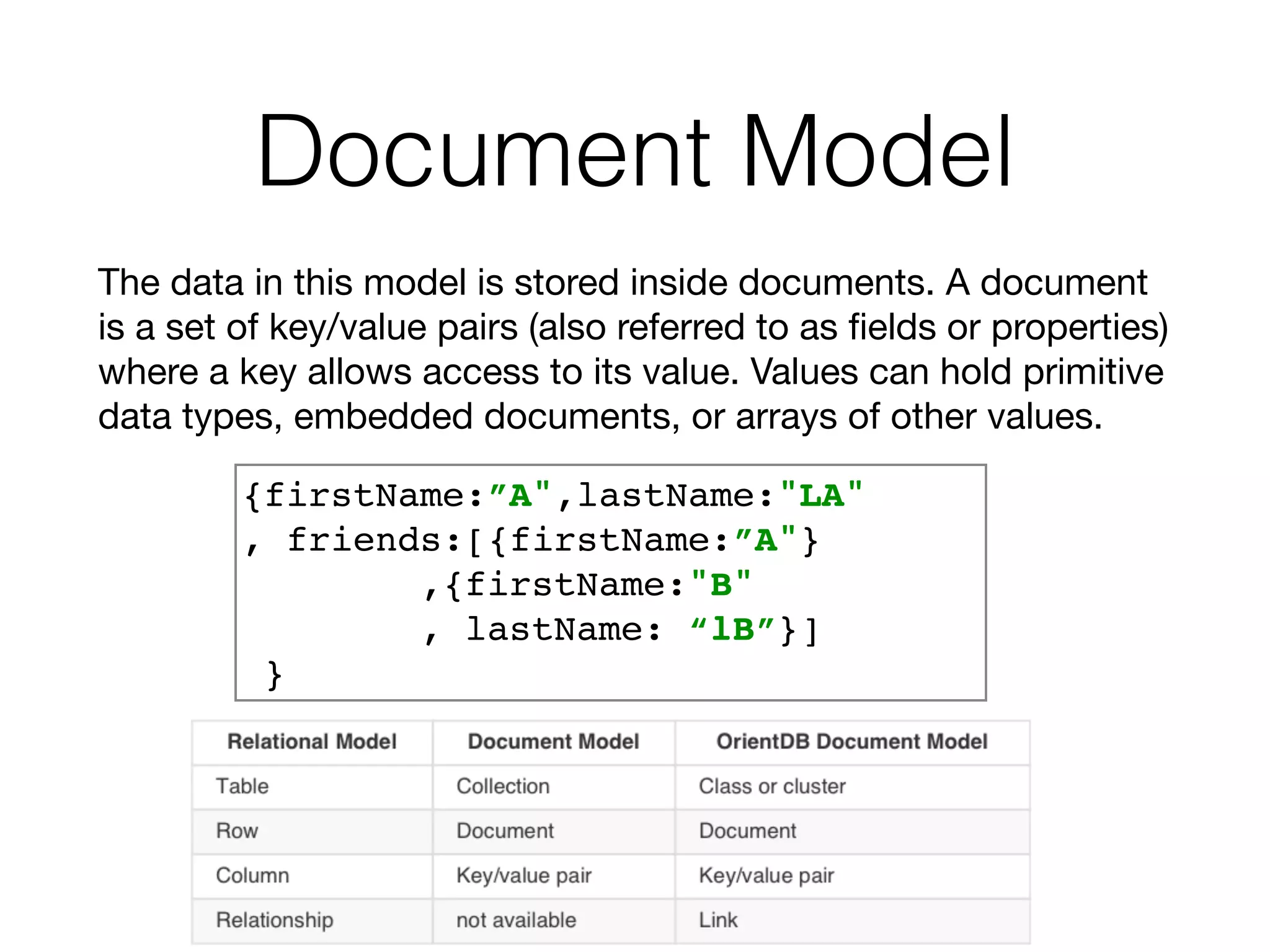 Document Model

The data in this model is stored inside documents. A document is a set of key/value pairs (also referred to as fields or properties) where a key allows access to its value. Values can hold primitive data types, embedded documents, or arrays of other values.

{firstName:”A",lastName:"LA"
, friends:[{firstName:”A"}
,{firstName:"B"
, lastName: “lB”}]
}

| Relational Model | Document Model | OrientDB Document Model |
|---|---|---|
| Table | Collection | Class or cluster |
| Row | Document | Document |
| Column | Key/value pair | Key/value pair |
| Relationship | not available | Link |